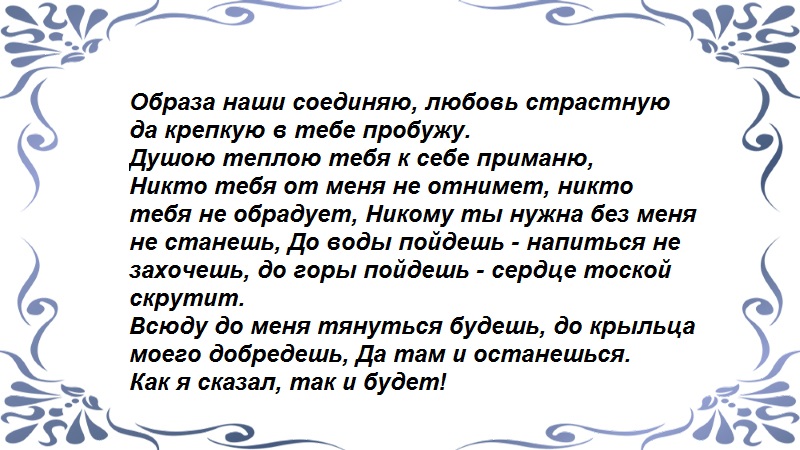 Образа наши соединяю, любовь страстную да крепкую в тебе пробужу.
Душою теплою тебя к себе приманю,
Никто тебя от меня не отнимет, никто тебя не обрадует, Никому ты нужна без меня не станешь, До воды пойдешь - напиться не захочешь, до горы пойдешь - сердце тоской скрутит.
Всюду до меня тянуться будешь, до крыльца моего добредешь, Да там и останешься.
Как я сказал, так и будет!